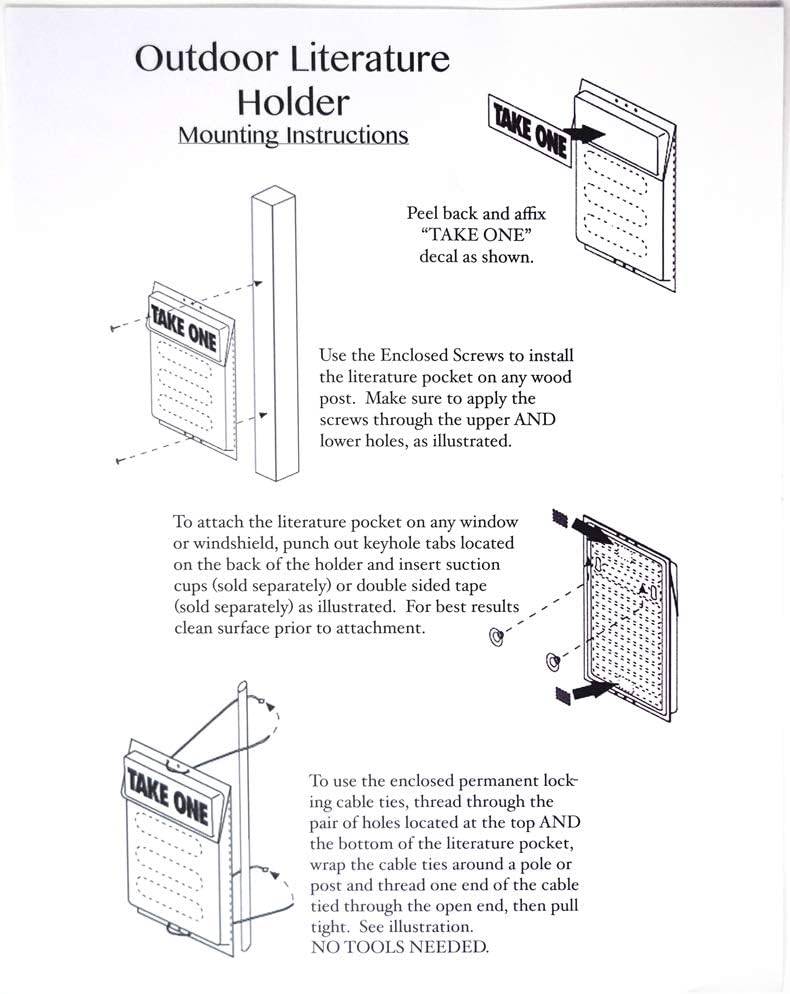 Outdoor Literature Holder
Mounting Instructions

TAKE ONE

Peel back and affix "TAKE ONE" decal as shown.

TAKE ONE

Use the Enclosed Screws to install the literature pocket on any wood post. Make sure to apply the screws through the upper AND lower holes, as illustrated.

To attach the literature pocket on any window or windshield, punch out keyhole tabs located on the back of the holder and insert suction cups (sold separately) or double sided tape (sold separately) as illustrated. For best results clean surface prior to attachment.

TAKE ONE

To use the enclosed permanent locking cable ties, thread through the pair of holes located at the top AND the bottom of the literature pocket, wrap the cable ties around a pole or post and thread one end of the cable tied through the open end, then pull tight. See illustration.
NO TOOLS NEEDED.